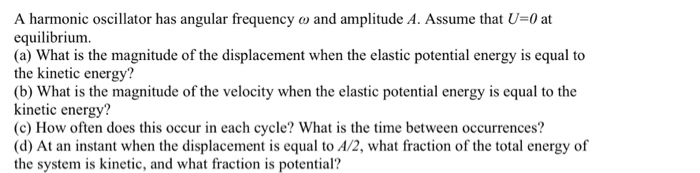 A harmonic oscillator has angular frequency $\omega$ and amplitude $A$. Assume that $U=0$ at equilibrium.
(a) What is the magnitude of the displacement when the elastic potential energy is equal to the kinetic energy?
(b) What is the magnitude of the velocity when the elastic potential energy is equal to the kinetic energy?
(c) How often does this occur in each cycle? What is the time between occurrences?
(d) At an instant when the displacement is equal to $A/2$, what fraction of the total energy of the system is kinetic, and what fraction is potential?